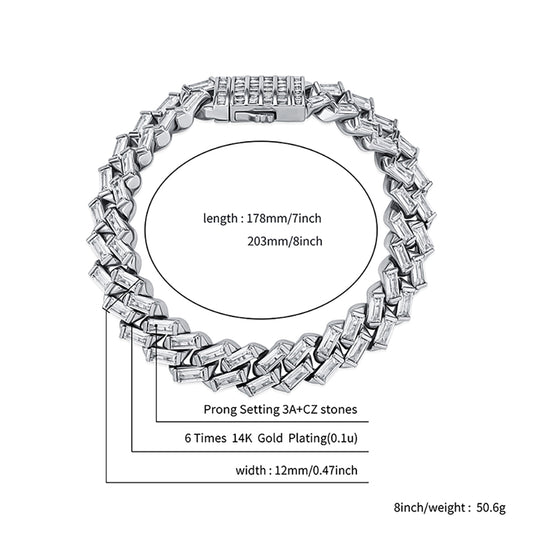 length : 178mm/7inch
203mm/8inch

Prong Setting 3A+CZ stones

6 Times 14K Gold Plating(0.1u)

width : 12mm/0.47inch

8inch/weight : 50.6g